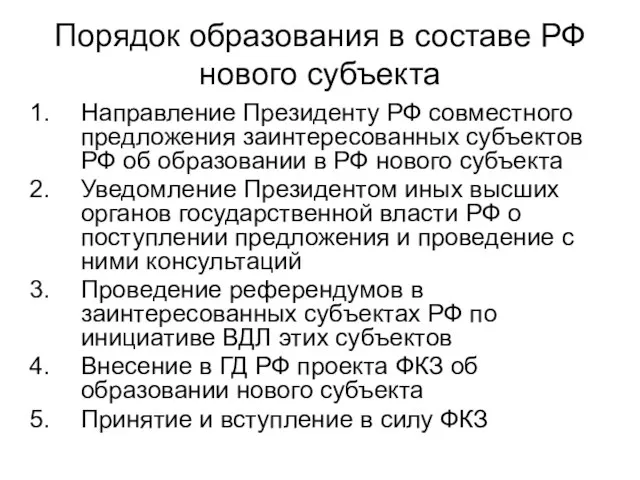 Порядок образования в составе РФ нового субъекта

1. Направление Президенту РФ совместного предложения заинтересованных субъектов РФ об образовании в РФ нового субъекта
2. Уведомление Президентом иных высших органов государственной власти РФ о поступлении предложения и проведение с ними консультаций
3. Проведение референдумов в заинтересованных субъектах РФ по инициативе ВДЛ этих субъектов
4. Внесение в ГД РФ проекта ФКЗ об образовании нового субъекта
5. Принятие и вступление в силу ФКЗ